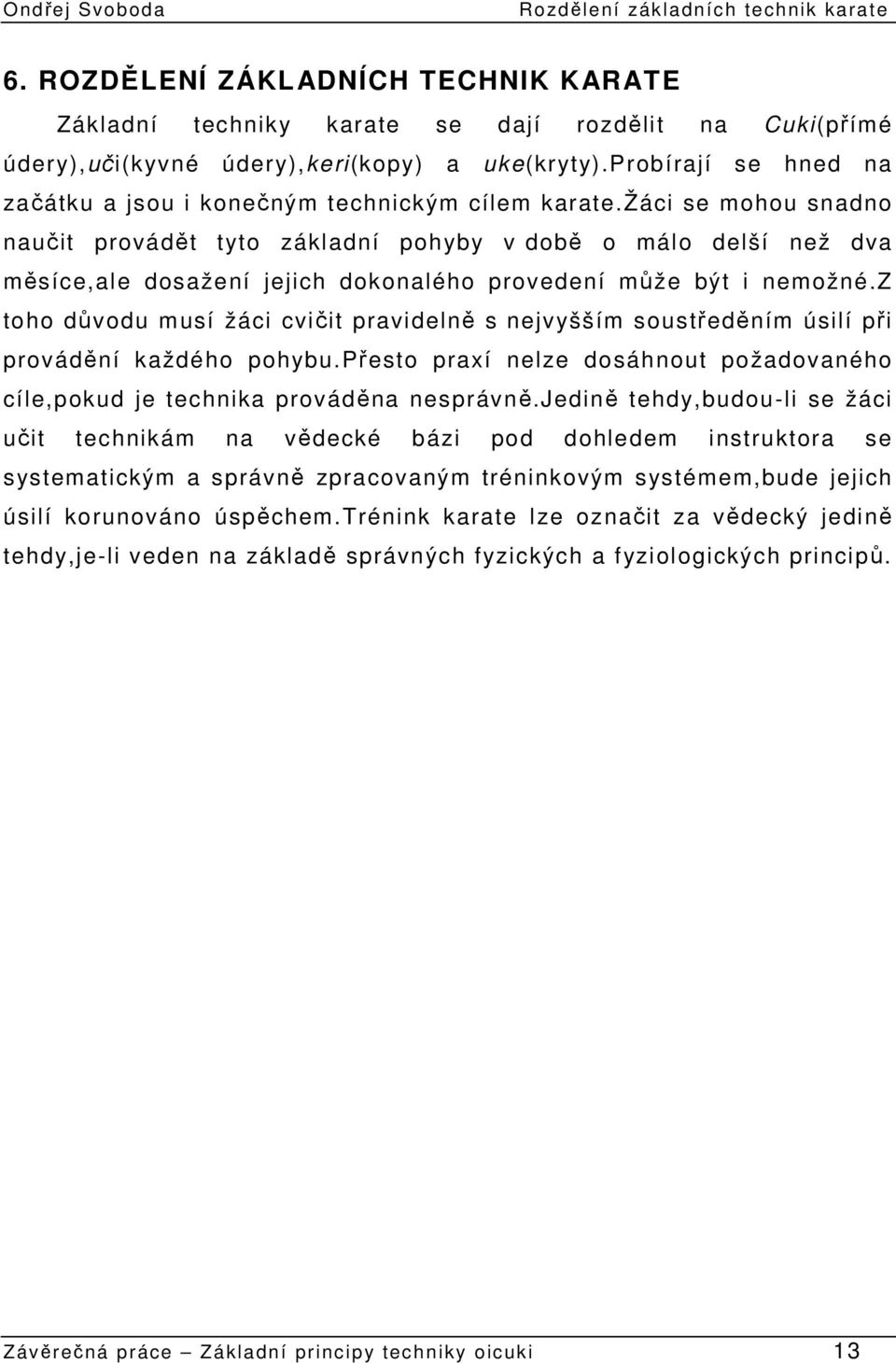 Ondřej Svoboda Rozdělení základních technik karate

6. ROZDĚLENÍ ZÁKLADNÍCH TECHNIK KARATE

Základní techniky karate se dají rozdělit na Cuki(přímé údery),uči(kyvné údery),keri(kopy) a uke(kryty).probírají se hned na začátku a jsou i konečným technickým cílem karate.žáci se mohou snadno naučit provádět tyto základní pohyby v době o málo delší než dva měsíce,ale dosažení jejich dokonalého provedení může být i nemožné.z toho důvodu musí žáci cvičit pravidelně s nejvyšším soustředěním úsilí při provádění každého pohybu.přesto praxí nelze dosáhnout požadovaného cíle,pokud je technika prováděna nesprávně.jedině tehdy,budou-li se žáci učit technikám na vědecké bázi pod dohledem instruktora se systematickým a správně zpracovaným tréninkovým systémem,bude jejich úsilí korunováno úspěchem.trénink karate lze označit za vědecký jedině tehdy,je-li veden na základě správných fyzických a fyziologických principů.

Závěrečná práce – Základní principy techniky oicuki 13